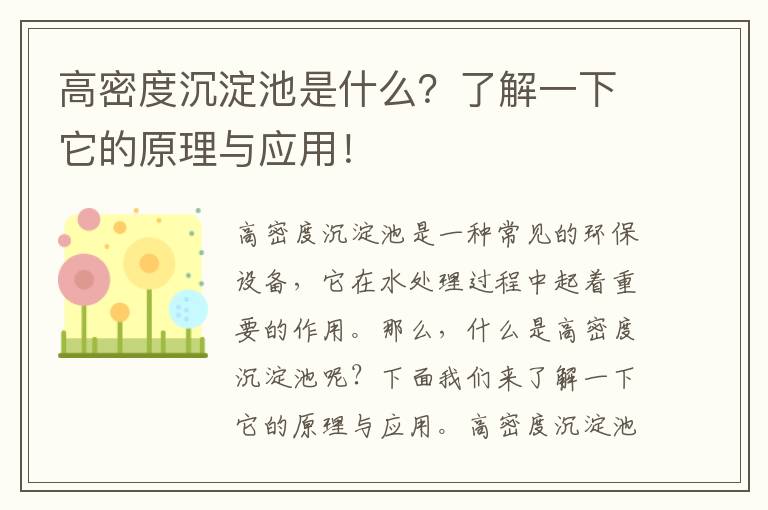 高密度沉淀池是什么？了解一下它的原理与应用！

高密度沉淀池是一种常见的环保设备，它在水处理过程中起着重要的作用。那么，什么是高密度沉淀池呢？下面我们来了解一下它的原理与应用。高密度沉淀池